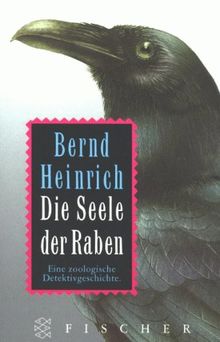 Bernd Heinrich
Die Seele der Raben

Eine zoologische Detektivgeschichte.

FISCHER